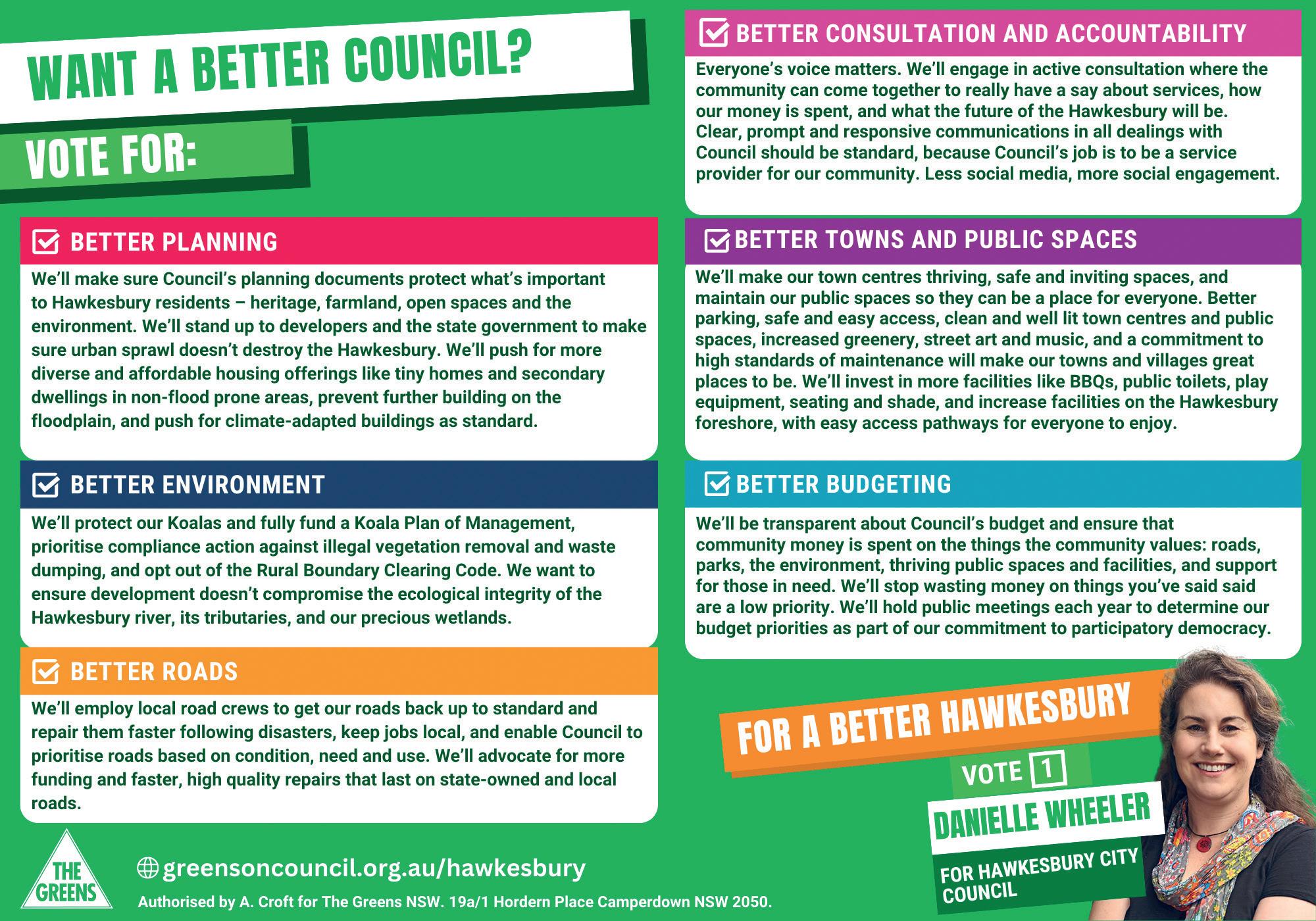 WANT A BETTER COUNCIL?

VOTE FOR:

BETTER PLANNING

We'll make sure Council's planning documents protect what's important to Hawkesbury residents – heritage, farmland, open spaces and the environment. We'll stand up to developers and the state government to make sure urban sprawl doesn't destroy the Hawkesbury. We'll push for more diverse and affordable housing offerings like tiny homes and secondary dwellings in non-flood prone areas, prevent further building on the floodplain, and push for climate-adapted buildings as standard.

BETTER ENVIRONMENT

We'll protect our Koalas and fully fund a Koala Plan of Management, prioritise compliance action against illegal vegetation removal and waste dumping, and opt out of the Rural Boundary Clearing Code. We want to ensure development doesn't compromise the ecological integrity of the Hawkesbury river, its tributaries, and our precious wetlands.

BETTER ROADS

We'll employ local road crews to get our roads back up to standard and repair them faster following disasters, keep jobs local, and enable Council to prioritise roads based on condition, need and use. We'll advocate for more funding and faster, high quality repairs that last on state-owned and local roads.

BETTER CONSULTATION AND ACCOUNTABILITY

Everyone's voice matters. We'll engage in active consultation where the community can come together to really have a say about services, how our money is spent, and what the future of the Hawkesbury will be. Clear, prompt and responsive communications in all dealings with Council should be standard, because Council's job is to be a service provider for our community. Less social media, more social engagement.

BETTER TOWNS AND PUBLIC SPACES

We'll make our town centres thriving, safe and inviting spaces, and maintain our public spaces so they can be a place for everyone. Better parking, safe and easy access, clean and well lit town centres and public spaces, increased greenery, street art and music, and a commitment to high standards of maintenance will make our towns and villages great places to be. We'll invest in more facilities like BBQs, public toilets, play equipment, seating and shade, and increase facilities on the Hawkesbury foreshore, with easy access pathways for everyone to enjoy.

BETTER BUDGETING

We'll be transparent about Council's budget and ensure that community money is spent on the things the community values: roads, parks, the environment, thriving public spaces and facilities, and support for those in need. We'll stop wasting money on things you've said said are a low priority. We'll hold public meetings each year to determine our budget priorities as part of our commitment to participatory democracy.

FOR A BETTER HAWKESBURY

VOTE 1

DANIELLE WHEELER

FOR HAWKESBURY CITY COUNCIL

THE GREENS

greensoncouncil.org.au/hawkesbury

Authorised by A. Croft for The Greens NSW. 19a/1 Hordern Place Camperdown NSW 2050.